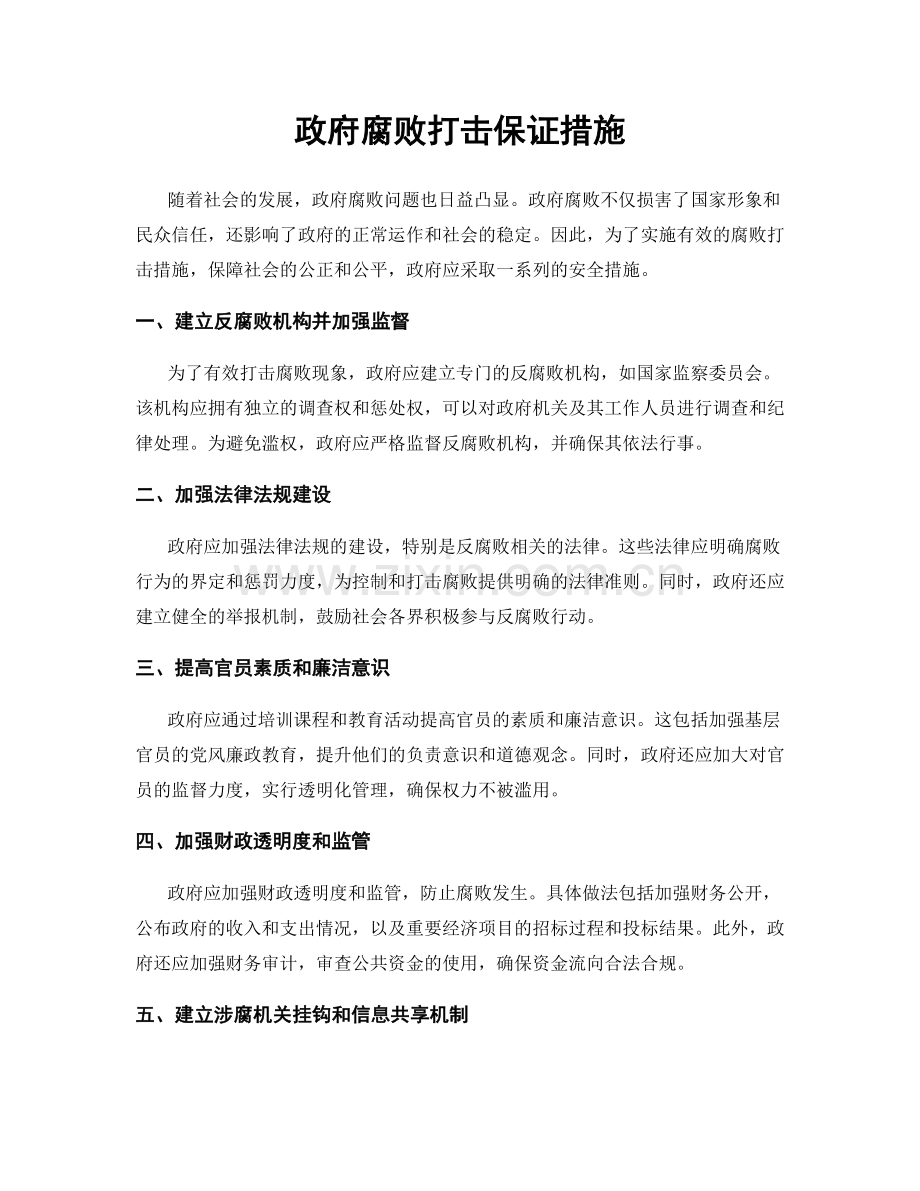 政府腐败打击保证措施

随着社会的发展，政府腐败问题也日益凸显。政府腐败不仅损害了国家形象和民众信任，还影响了政府的正常运作和社会的稳定。因此，为了实施有效的腐败打击措施，保障社会的公正和公平，政府应采取一系列的安全措施。

一、建立反腐败机构并加强监督

为了有效打击腐败现象，政府应建立专门的反腐败机构，如国家监察委员会。该机构应拥有独立的调查权和惩处权，可以对政府机关及其工作人员进行调查和纪律处理。为避免滥权，政府应严格监督反腐败机构，并确保其依法行事。

二、加强法律法规建设

政府应加强法律法规的建设，特别是反腐败相关的法律。这些法律应明确腐败行为的界定和惩罚力度，为控制和打击腐败提供明确的法律准则。同时，政府还应建立健全的举报机制，鼓励社会各界积极参与反腐败行动。

三、提高官员素质和廉洁意识

政府应通过培训课程和教育活动提高官员的素质和廉洁意识。这包括加强基层官员的党风廉政教育，提升他们的负责意识和道德观念。同时，政府还应加大对官员的监督力度，实行透明化管理，确保权力不被滥用。

四、加强财政透明度和监管

政府应加强财政透明度和监管，防止腐败发生。具体做法包括加强财务公开，公布政府的收入和支出情况，以及重要经济项目的招标过程和投标结果。此外，政府还应加强财务审计，审查公共资金的使用，确保资金流向合法合规。

五、建立涉腐机关挂钩和信息共享机制

www.zixin.com.cn